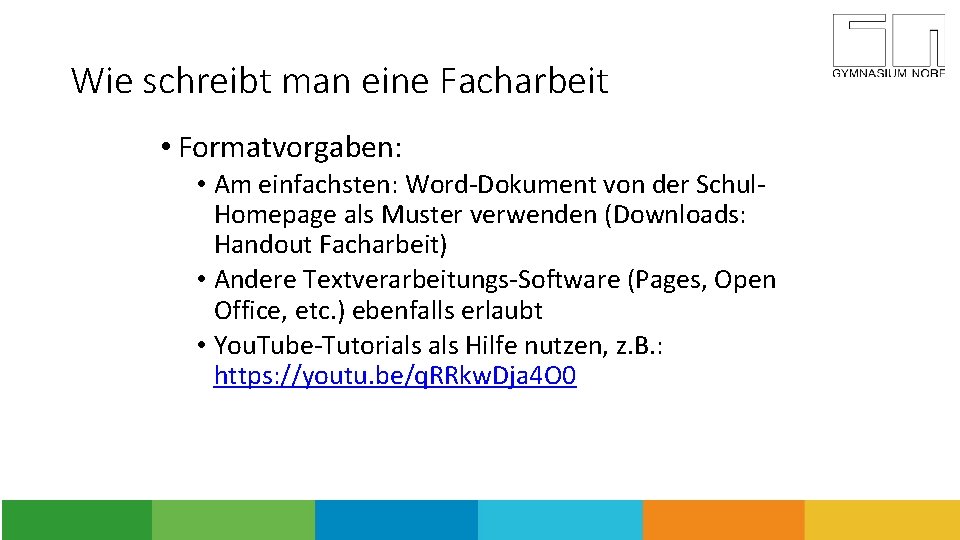 GYMNASIUM NORF

Wie schreibt man eine Facharbeit

• Formatvorgaben:
• Am einfachsten: Word-Dokument von der Schul-Homepage als Muster verwenden (Downloads: Handout Facharbeit)
• Andere Textverarbeitungs-Software (Pages, Open Office, etc.) ebenfalls erlaubt
• YouTube-Tutorials als Hilfe nutzen, z.B.: https://youtu.be/qRRkwDja4O0